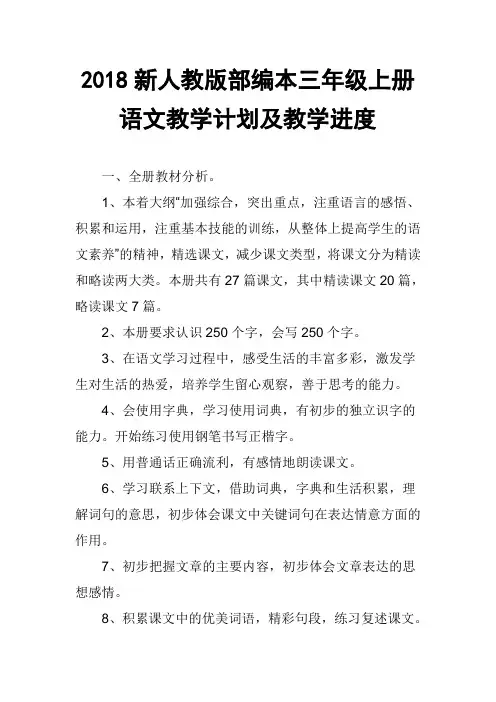 2018 新人教版部编本三年级上册语文教学计划及教学进度

一、全册教材分析。

1、本着大纲“加强综合，突出重点，注重语言的感悟、积累和运用，注重基本技能的训练，从整体上提高学生的语文素养”的精神，精选课文，减少课文类型，将课文分为精读和略读两大类。本册共有 27 篇课文，其中精读课文 20 篇，略读课文 7 篇。

2、本册要求认识 250 个字，会写 250 个字。

3、在语文学习过程中，感受生活的丰富多彩，激发学生对生活的热爱，培养学生留心观察，善于思考的能力。

4、会使用字典，学习使用词典，有初步的独立识字的能力。开始练习使用钢笔书写正楷字。

5、用普通话正确流利，有感情地朗读课文。

6、学习联系上下文，借助词典，字典和生活积累，理解词句的意思，初步体会课文中关键词句在表达情意方面的作用。

7、初步把握文章的主要内容，初步体会文章表达的思想感情。

8、积累课文中的优美词语，精彩句段，练习复述课文。